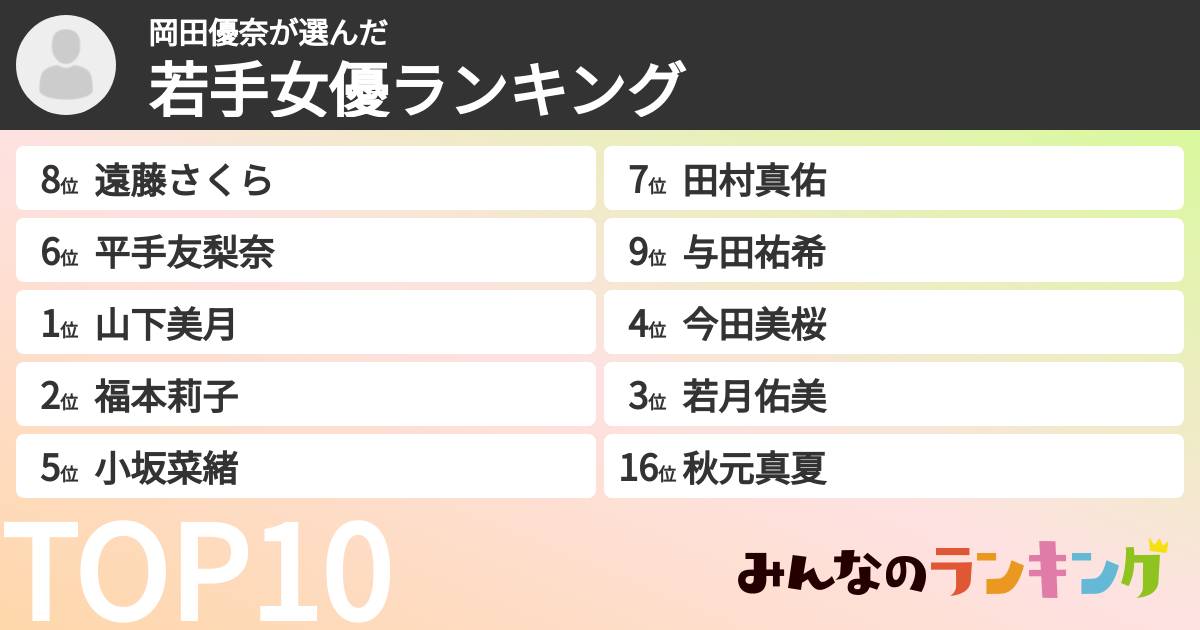 岡田優奈が選んだ
若手女優ランキング

8位 遠藤さくら
6位 平手友梨奈
1位 山下美月
2位 福本莉子
5位 小坂菜緒

7位 田村真佑
9位 与田祐希
4位 今田美桜
3位 若月佑美
16位 秋元真夏

TOP10

みんなのランキング